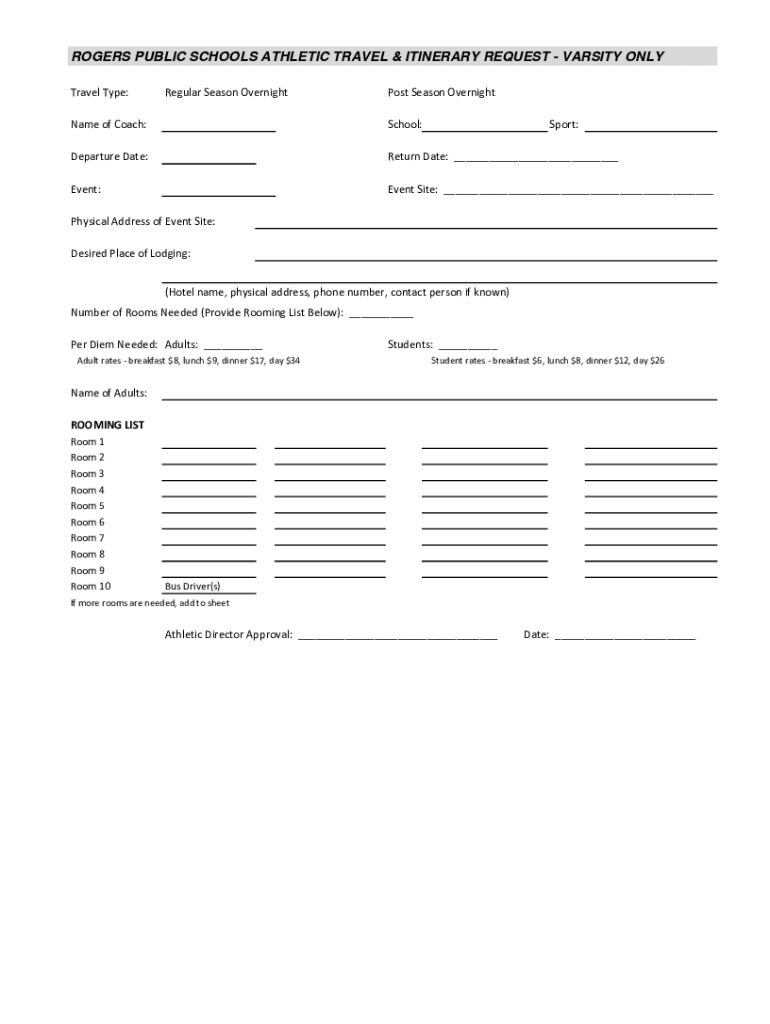 ROGERS PUBLIC SCHOOLS ATHLETIC TRAVEL & ITINERARY REQUEST - VARSITY ONLY

Travel Type: Regular Season Overnight Post Season Overnight

Name of Coach: ____________ School: ____________ Sport: ____________

Departure Date: ____________ Return Date: ____________

Event: ____________ Event Site: ____________

Physical Address of Event Site: ____________

Desired Place of Lodging: ____________

(Hotel name, physical address, phone number, contact person if known)

Number of Rooms Needed (Provide Rooming List Below): ____________

Per Diem Needed: Adults: ____________ Students: ____________

Adult rates - breakfast $8, lunch $9, dinner $17, day $34

Student rates - breakfast $6, lunch $8, dinner $12, day $26

Name of Adults: ____________

ROOMING LIST

Room 1

Room 2

Room 3

Room 4

Room 5

Room 6

Room 7

Room 8

Room 9

Room 10 Bus Driver(s)

If more rooms are needed, add to sheet

Athletic Director Approval: ____________ Date: ____________